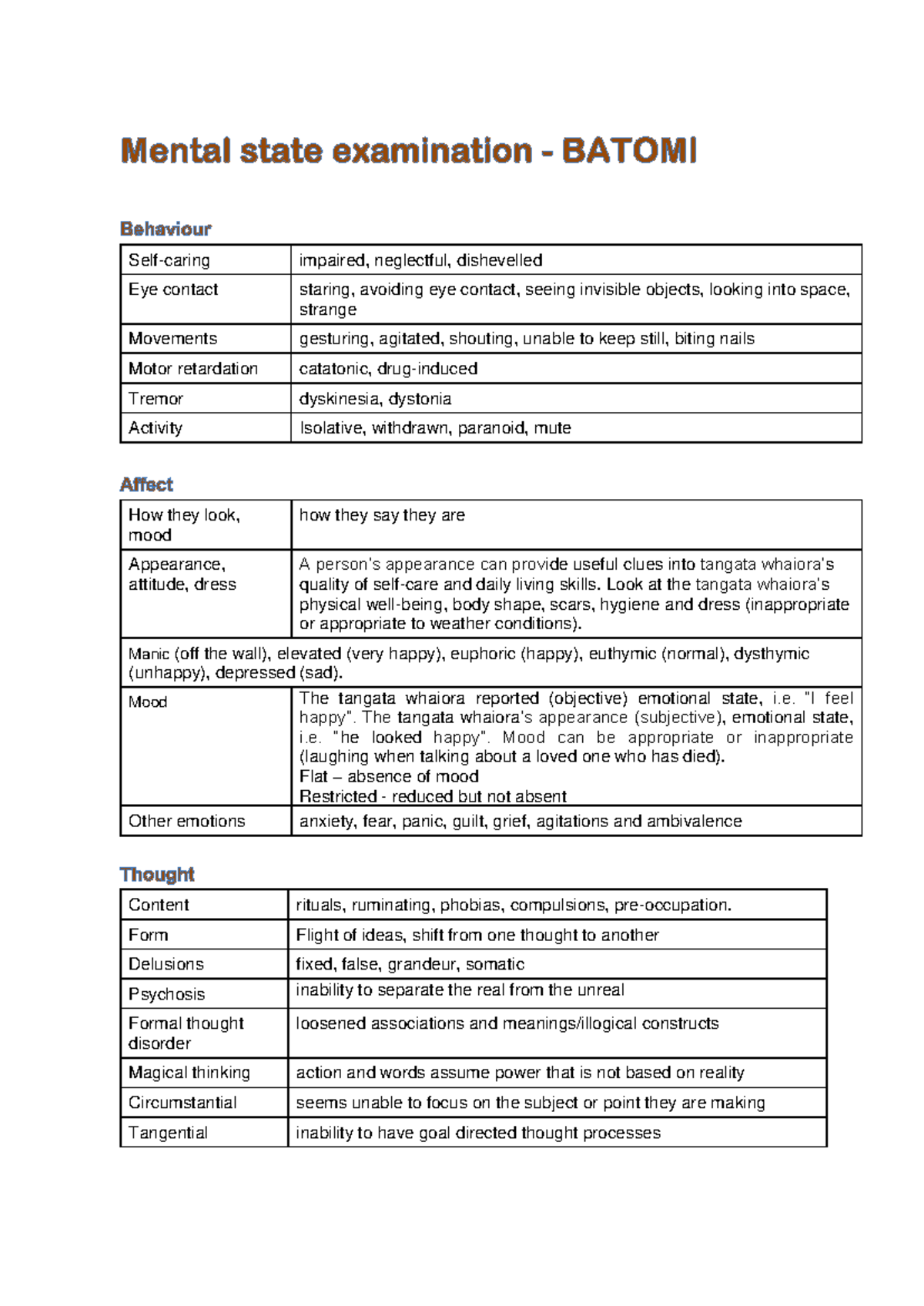 Mental state examination - BATOMI

Behaviour

| Self-caring | impaired, neglectful, dishevelled |
|---|---|
| Eye contact | staring, avoiding eye contact, seeing invisible objects, looking into space, strange |
| Movements | gesturing, agitated, shouting, unable to keep still, biting nails |
| Motor retardation | catatonic, drug-induced |
| Tremor | dyskinesia, dystonia |
| Activity | Isolative, withdrawn, paranoid, mute |

Affect

| How they look, mood | how they say they are |
|---|---|
| Appearance, attitude, dress | A person's appearance can provide useful clues into tangata whaiora's quality of self-care and daily living skills. Look at the tangata whaiora's physical well-being, body shape, scars, hygiene and dress (inappropriate or appropriate to weather conditions). |
| Manic (off the wall), elevated (very happy), euphoric (happy), euthymic (normal), dysthymic (unhappy), depressed (sad). | |
| Mood | The tangata whaiora reported (objective) emotional state, i.e. "I feel happy". The tangata whaiora's appearance (subjective), emotional state, i.e. "he looked happy". Mood can be appropriate or inappropriate (laughing when talking about a loved one who has died). Flat – absence of mood Restricted - reduced but not absent |
| Other emotions | anxiety, fear, panic, guilt, grief, agitations and ambivalence |

Thought

| Content | rituals, ruminating, phobias, compulsions, pre-occupation. |
|---|---|
| Form | Flight of ideas, shift from one thought to another |
| Delusions | fixed, false, grandeur, somatic |
| Psychosis | inability to separate the real from the unreal |
| Formal thought disorder | loosened associations and meanings/illogical constructs |
| Magical thinking | action and words assume power that is not based on reality |
| Circumstantial | seems unable to focus on the subject or point they are making |
| Tangential | inability to have goal directed thought processes |